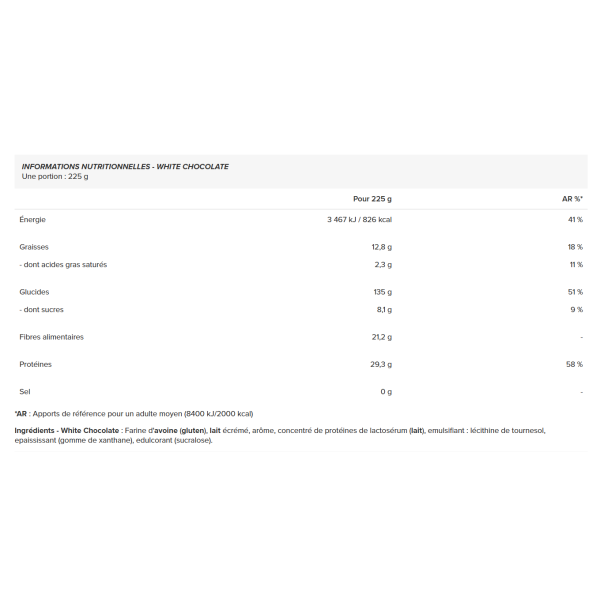 INFORMATIONS NUTRITIONNELLES - WHITE CHOCOLATE
Une portion : 225 g

| | Pour 225 g | AR %* |
|---|---|---|
| Énergie | 3 467 kJ / 826 kcal | 41 % |
| Graisses | 12,8 g | 18 % |
| - dont acides gras saturés | 2,3 g | 11 % |
| Glucides | 135 g | 51 % |
| - dont sucres | 8,1 g | 9 % |
| Fibres alimentaires | 21,2 g | - |
| Protéines | 29,3 g | 58 % |
| Sel | 0 g | - |

*AR : Apports de référence pour un adulte moyen (8400 kJ/2000 kcal)

Ingrédients - White Chocolate : Farine d'avoine (gluten), lait écrémé, arôme, concentré de protéines de lactosérum (lait), emulsifiant : lécithine de tournesol, epaississant (gomme de xanthane), edulcorant (sucralose).